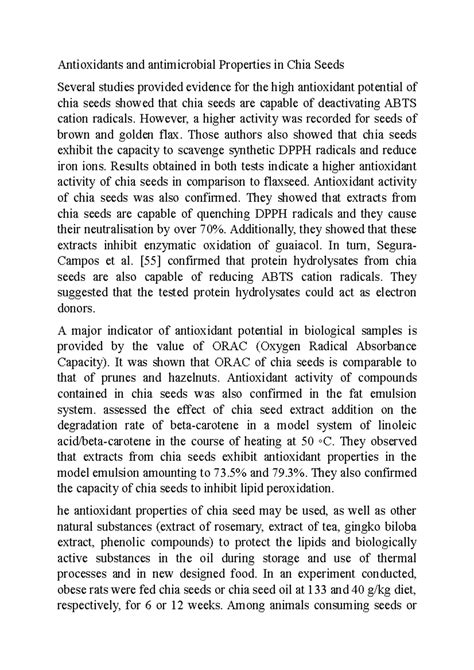 Antioxidants and antimicrobial Properties in Chia Seeds

Several studies provided evidence for the high antioxidant potential of chia seeds showed that chia seeds are capable of deactivating ABTS cation radicals. However, a higher activity was recorded for seeds of brown and golden flax. Those authors also showed that chia seeds exhibit the capacity to scavenge synthetic DPPH radicals and reduce iron ions. Results obtained in both tests indicate a higher antioxidant activity of chia seeds in comparison to flaxseed. Antioxidant activity of chia seeds was also confirmed. They showed that extracts from chia seeds are capable of quenching DPPH radicals and they cause their neutralisation by over 70%. Additionally, they showed that these extracts inhibit enzymatic oxidation of guaiacol. In turn, Segura-Campos et al. [55] confirmed that protein hydrolysates from chia seeds are also capable of reducing ABTS cation radicals. They suggested that the tested protein hydrolysates could act as electron donors.

A major indicator of antioxidant potential in biological samples is provided by the value of ORAC (Oxygen Radical Absorbance Capacity). It was shown that ORAC of chia seeds is comparable to that of prunes and hazelnuts. Antioxidant activity of compounds contained in chia seeds was also confirmed in the fat emulsion system. assessed the effect of chia seed extract addition on the degradation rate of beta-carotene in a model system of linoleic acid/beta-carotene in the course of heating at 50 ◦C. They observed that extracts from chia seeds exhibit antioxidant properties in the model emulsion amounting to 73.5% and 79.3%. They also confirmed the capacity of chia seeds to inhibit lipid peroxidation.

he antioxidant properties of chia seed may be used, as well as other natural substances (extract of rosemary, extract of tea, gingko biloba extract, phenolic compounds) to protect the lipids and biologically active substances in the oil during storage and use of thermal processes and in new designed food. In an experiment conducted, obese rats were fed chia seeds or chia seed oil at 133 and 40 g/kg diet, respectively, for 6 or 12 weeks. Among animals consuming seeds or